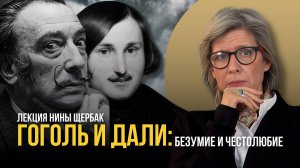 ЛЕКЦИЯ НИНЫ ЩЕРБАК
ГОГОЛЬ И ДАЛИ: БЕЗУМИЕ И ЧЕСТОЛЮБИЕ